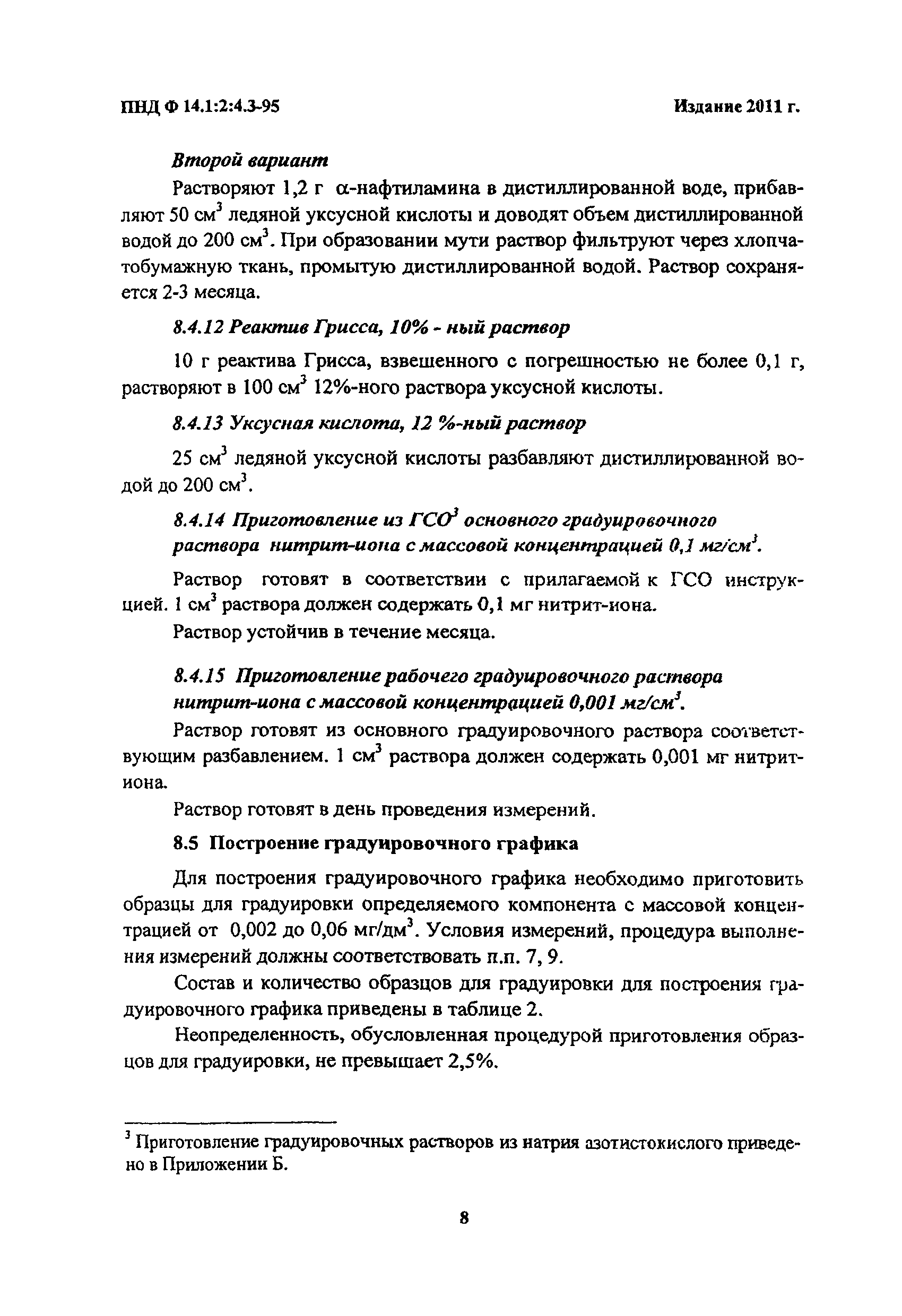 ПНД Ф 14.1:2:4.3-95 Издание 2011 г.

Второй вариант

Растворяют 1,2 г α-нафтиламина в дистиллированной воде, прибавляют 50 см$^3$ ледяной уксусной кислоты и доводят объем дистиллированной водой до 200 см$^3$. При образовании мути раствор фильтруют через хлопчатобумажную ткань, промытую дистиллированной водой. Раствор сохраняется 2-3 месяца.

8.4.12 Реактив Грисса, 10% - ный раствор

10 г реактива Грисса, взвешенного с погрешностью не более 0,1 г, растворяют в 100 см$^3$ 12%-ного раствора уксусной кислоты.

8.4.13 Уксусная кислота, 12 %-ный раствор

25 см$^3$ ледяной уксусной кислоты разбавляют дистиллированной водой до 200 см$^3$.

8.4.14 Приготовление из ГСО$^3$ основного градуировочного раствора нитрит-иона с массовой концентрацией 0,1 мг/см$^3$.

Раствор готовят в соответствии с прилагаемой к ГСО инструкцией. 1 см$^3$ раствора должен содержать 0,1 мг нитрит-иона.

Раствор устойчив в течение месяца.

8.4.15 Приготовление рабочего градуировочного раствора нитрит-иона с массовой концентрацией 0,001 мг/см$^3$.

Раствор готовят из основного градуировочного раствора соответствующим разбавлением. 1 см$^3$ раствора должен содержать 0,001 мг нитрит-иона.

Раствор готовят в день проведения измерений.

8.5 Построение градуировочного графика

Для построения градуировочного графика необходимо приготовить образцы для градуировки определяемого компонента с массовой концентрацией от 0,002 до 0,06 мг/дм$^3$. Условия измерений, процедура выполнения измерений должны соответствовать п.п. 7, 9.

Состав и количество образцов для градуировки для построения градуировочного графика приведены в таблице 2.

Неопределенность, обусловленная процедурой приготовления образцов для градуировки, не превышает 2,5%.

$^3$ Приготовление градуировочных растворов из натрия азотистокислого приведено в Приложении Б.

8